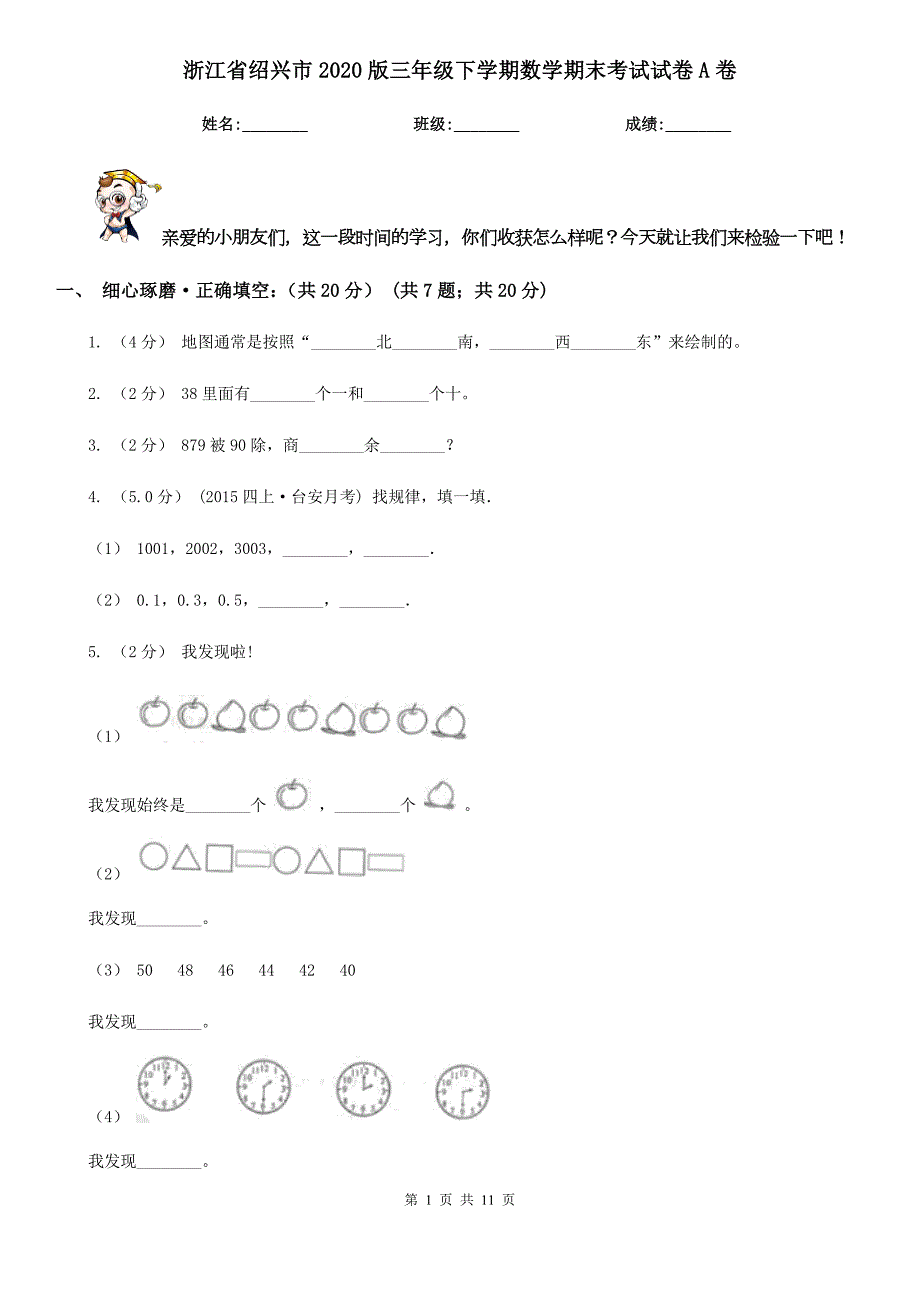 浙江省绍兴市2020版三年级下学期数学期末考试试卷A卷

姓名:________ 班级:________ 成绩:________

亲爱的小朋友们，这一段时间的学习，你们收获怎么样呢？今天就让我们来检验一下吧！

一、 细心琢磨·正确填空:（共20分） （共7题；共20分）

1. （4分） 地图通常是按照“________北________南，________西________东”来绘制的。

2. （2分） 38里面有________个一和________个十。

3. （2分） 879被90除，商________余________？

4. （5.0分） (2015四上·台安月考) 找规律，填一填.

（1） 1001，2002，3003，________，________.

（2） 0.1，0.3，0.5，________，________.

5. （2分） 我发现啦!

（1）

我发现始终是________个 ，________个 。

（2）

我发现________。

（3） 50 48 46 44 42 40

我发现________。

（4）

我发现________。

第 1 页 共 11 页